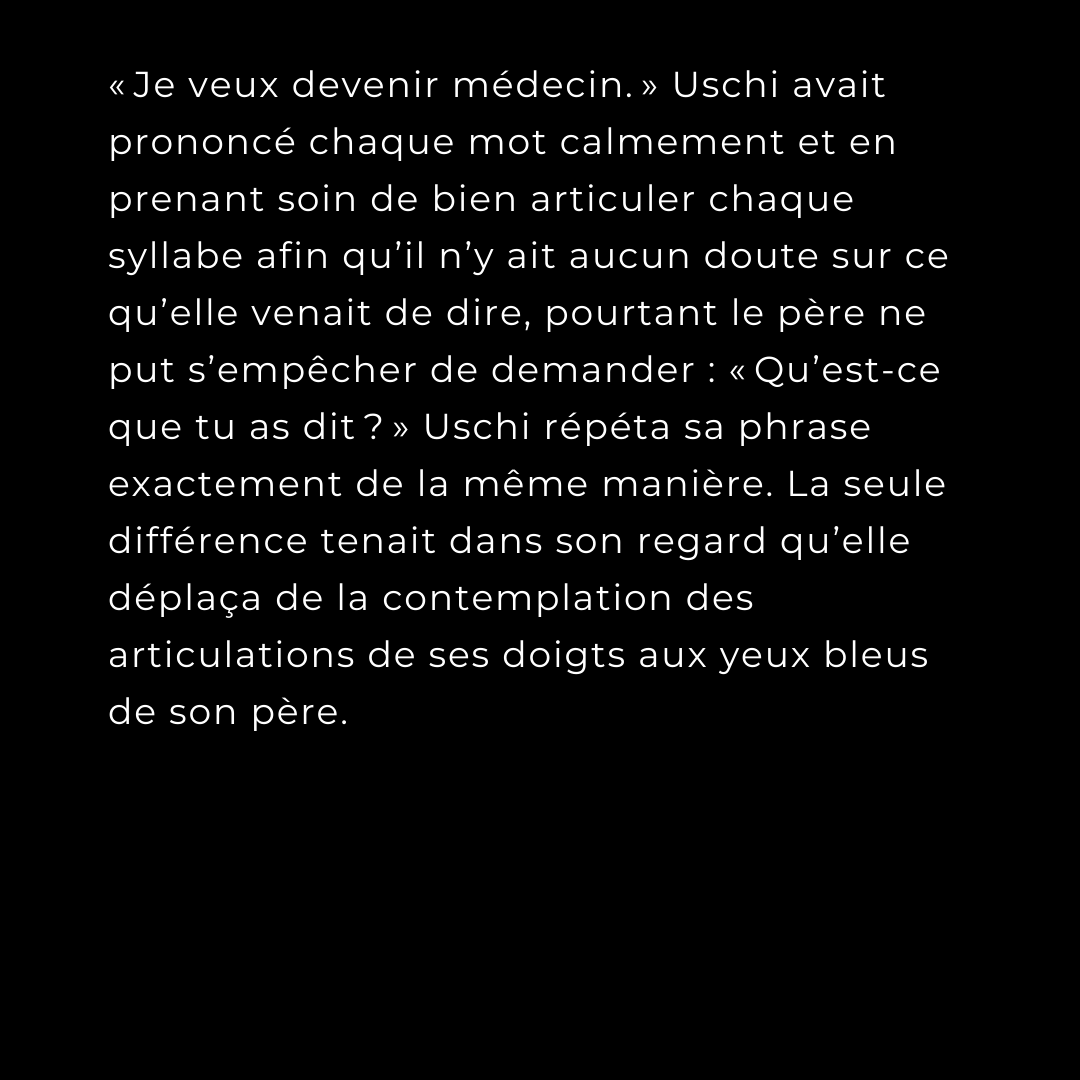 « Je veux devenir médecin. » Uschi avait prononcé chaque mot calmement et en prenant soin de bien articuler chaque syllabe afin qu'il n'y ait aucun doute sur ce qu'elle venait de dire, pourtant le père ne put s'empêcher de demander : « Qu'est-ce que tu as dit ? » Uschi répéta sa phrase exactement de la même manière. La seule différence tenait dans son regard qu'elle déplaça de la contemplation des articulations de ses doigts aux yeux bleus de son père.